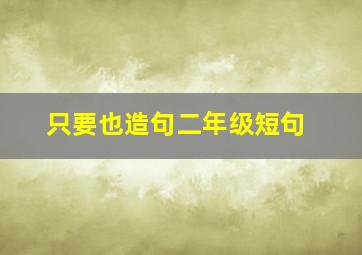 只要也造句二年级短句